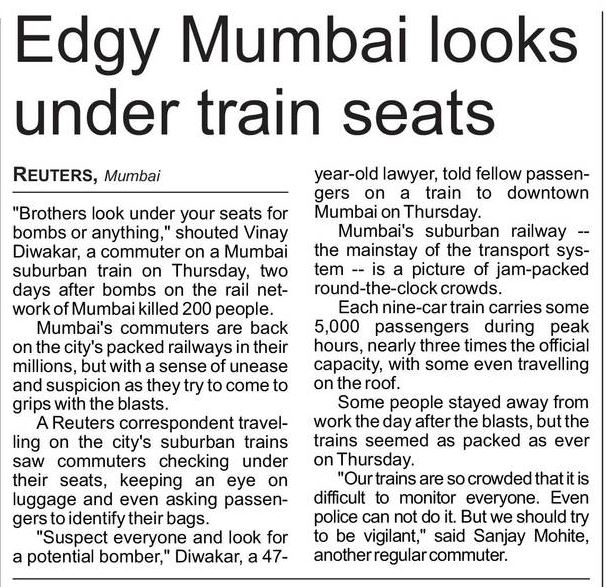 Edgy Mumbai looks under train seats

REUTERS, Mumbai

"Brothers look under your seats for bombs or anything," shouted Vinay Diwakar, a commuter on a Mumbai suburban train on Thursday, two days after bombs on the rail network of Mumbai killed 200 people.

Mumbai's commuters are back on the city's packed railways in their millions, but with a sense of unease and suspicion as they try to come to grips with the blasts.

A Reuters correspondent travelling on the city's suburban trains saw commuters checking under their seats, keeping an eye on luggage and even asking passengers to identify their bags.

"Suspect everyone and look for a potential bomber," Diwakar, a 47-year-old lawyer, told fellow passengers on a train to downtown Mumbai on Thursday.

Mumbai's suburban railway -- the mainstay of the transport system -- is a picture of jam-packed round-the-clock crowds.

Each nine-car train carries some 5,000 passengers during peak hours, nearly three times the official capacity, with some even travelling on the roof.

Some people stayed away from work the day after the blasts, but the trains seemed as packed as ever on Thursday.

"Our trains are so crowded that it is difficult to monitor everyone. Even police can not do it. But we should try to be vigilant," said Sanjay Mohite, another regular commuter.